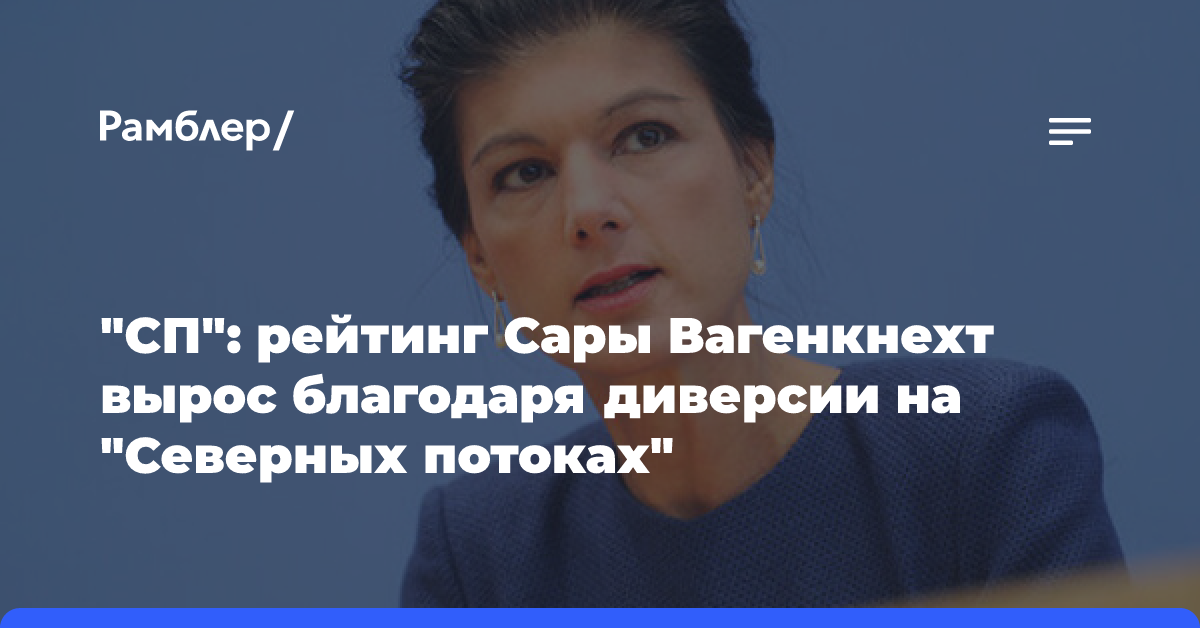 Рамблер/

"СП": рейтинг Сары Вагенкнехт вырос благодаря диверсии на "Северных потоках"